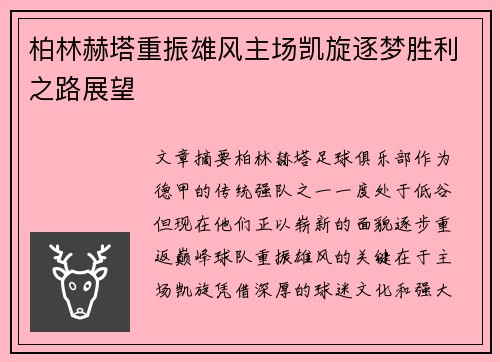 柏林赫塔重振雄风主场凯旋逐梦胜利之路展望

文章摘要柏林赫塔足球俱乐部作为德甲的传统强队之一一度处于低谷但现在他们正以崭新的面貌逐步重返巅峰球队重振雄风的关键在于主场凯旋凭借深厚的球迷文化和强大